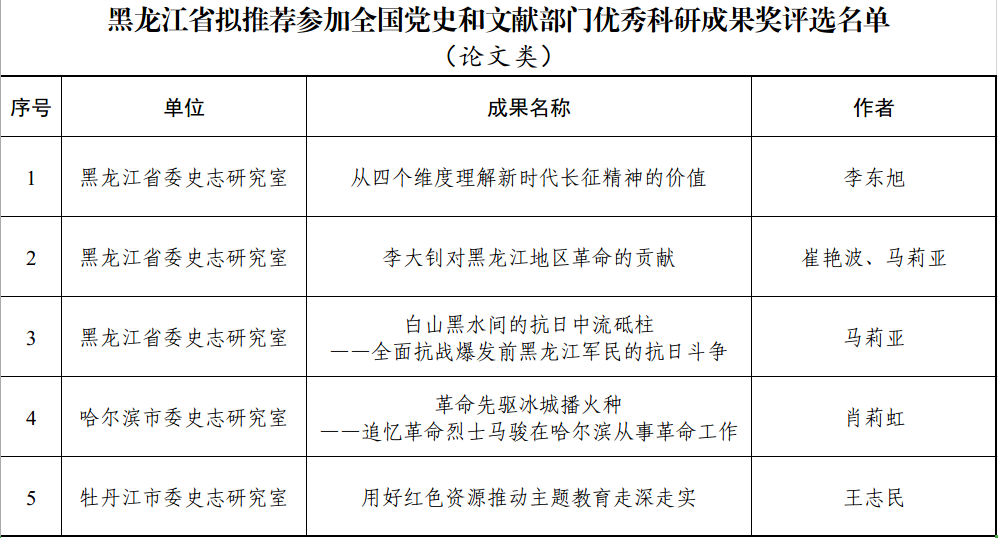 黑龙江省拟推荐参加全国党史和文献部门优秀科研成果奖评选名单

（论文类）

| 序号 | 单位 | 成果名称 | 作者 |
|---|---|---|---|
| 1 | 黑龙江省委史志研究室 | 从四个维度理解新时代长征精神的价值 | 李东旭 |
| 2 | 黑龙江省委史志研究室 | 李大钊对黑龙江地区革命的贡献 | 崔艳波、马莉亚 |
| 3 | 黑龙江省委史志研究室 | 白山黑水间的抗日中流砥柱 ——全面抗战爆发前黑龙江军民的抗日斗争 | 马莉亚 |
| 4 | 哈尔滨市委史志研究室 | 革命先驱冰城播火种 ——追忆革命烈士马骏在哈尔滨从事革命工作 | 肖莉虹 |
| 5 | 牡丹江市委史志研究室 | 用好红色资源推动主题教育走深走实 | 王志民 |